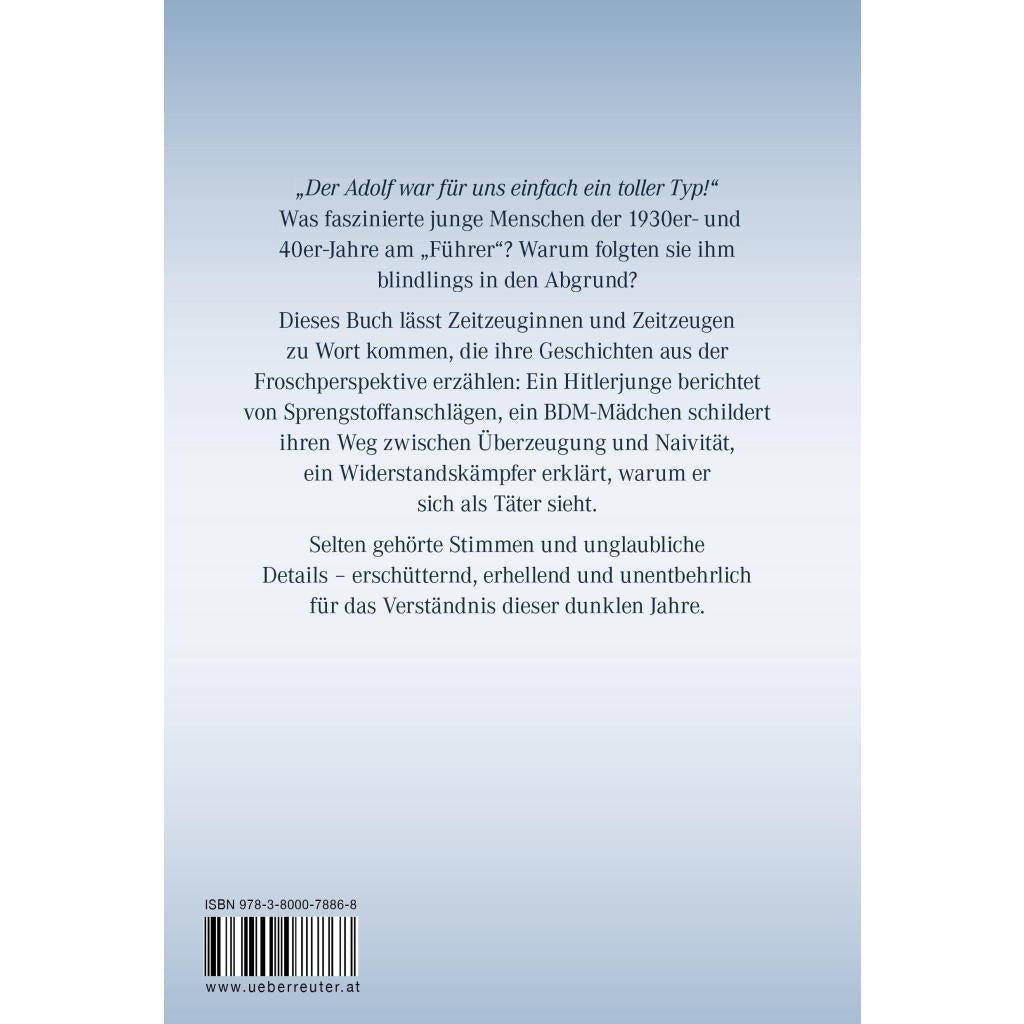 „Der Adolf war für uns einfach ein toller Typ!“ Was faszinierte junge Menschen der 1930er- und 40er-Jahre am „Führer“? Warum folgten sie ihm blindlings in den Abgrund?

Dieses Buch lässt Zeitzeuginnen und Zeitzeugen zu Wort kommen, die ihre Geschichten aus der Froschperspektive erzählen: Ein Hitlerjunge berichtet von Sprengstoffanschlägen, ein BDM-Mädchen schildert ihren Weg zwischen Überzeugung und Naivität, ein Widerstandskämpfer erklärt, warum er sich als Täter sieht.

Selten gehörte Stimmen und unglaubliche Details – erschütternd, erhellend und unentbehrlich für das Verständnis dieser dunklen Jahre.

ISBN 978-3-8000-7886-8

www.ueberreuter.at